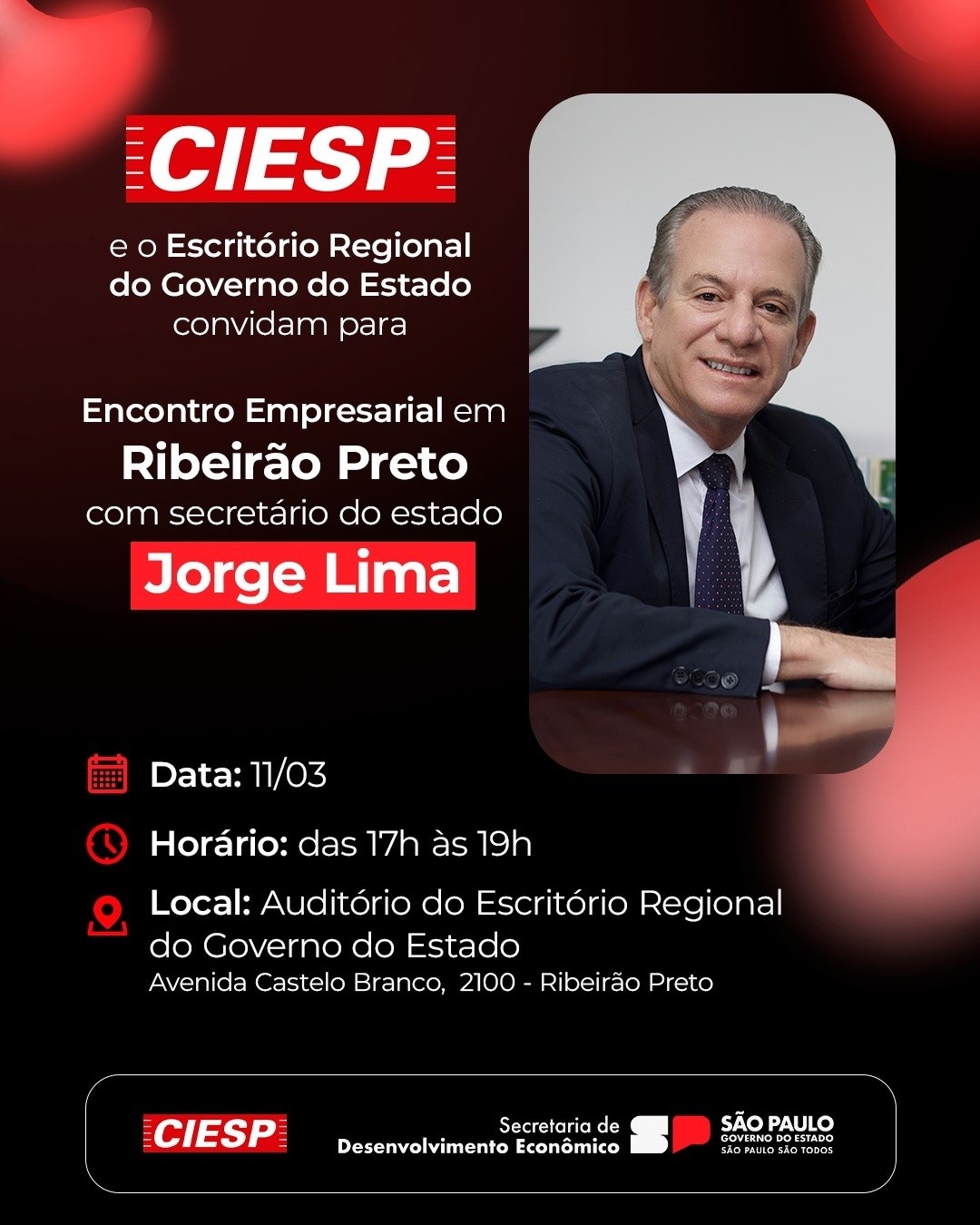 CIESP

e o Escritório Regional do Governo do Estado convidam para

Encontro Empresarial em Ribeirão Preto com secretário do estado Jorge Lima

Data: 11/03

Horário: das 17h às 19h

Local: Auditório do Escritório Regional do Governo do Estado
Avenida Castelo Branco, 2100 - Ribeirão Preto

CIESP

Secretaria de Desenvolvimento Econômico

SP SÃO PAULO GOVERNO DO ESTADO SÃO PAULO SÃO TODOS